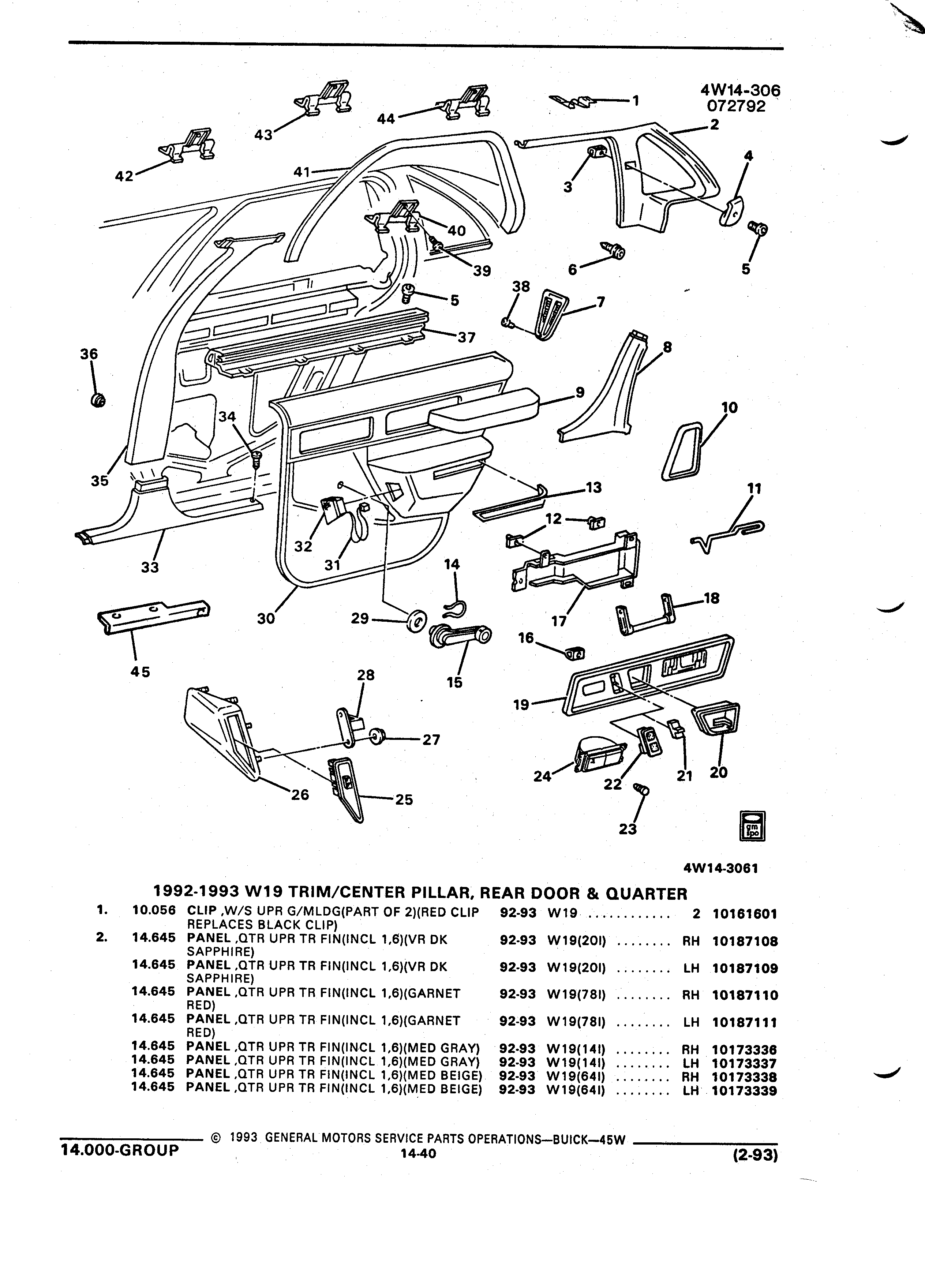 4W14-306
072792

1
2
3
4
5
6
7
8
9
10
11
12
13
14
15
16
17
18
19
20
21
22
23
24
25
26
27
28
29
30
31
32
33
34
35
36
37
38
39
40
41
42
43
44
45
5

gm spo

4W14-3061

1992-1993 W19 TRIM/CENTER PILLAR, REAR DOOR & QUARTER

| | | | | | | |
|---|---|---|---|---|---|---|
| 1. | 10.056 | CLIP ,W/S UPR G/MLDG(PART OF 2)(RED CLIP REPLACES BLACK CLIP) | 92-93 | W19 ............ | 2 | 10161601 |
| 2. | 14.645 | PANEL ,QTR UPR TR FIN(INCL 1,6)(VR DK SAPPHIRE) | 92-93 | W19(20I) ........ | RH | 10187108 |
| | 14.645 | PANEL ,QTR UPR TR FIN(INCL 1,6)(VR DK SAPPHIRE) | 92-93 | W19(20I) ........ | LH | 10187109 |
| | 14.645 | PANEL ,QTR UPR TR FIN(INCL 1,6)(GARNET RED) | 92-93 | W19(78I) ........ | RH | 10187110 |
| | 14.645 | PANEL ,QTR UPR TR FIN(INCL 1,6)(GARNET RED) | 92-93 | W19(78I) ........ | LH | 10187111 |
| | 14.645 | PANEL ,QTR UPR TR FIN(INCL 1,6)(MED GRAY) | 92-93 | W19(14I) ........ | RH | 10173336 |
| | 14.645 | PANEL ,QTR UPR TR FIN(INCL 1,6)(MED GRAY) | 92-93 | W19(14I) ........ | LH | 10173337 |
| | 14.645 | PANEL ,QTR UPR TR FIN(INCL 1,6)(MED BEIGE) | 92-93 | W19(64I) ........ | RH | 10173338 |
| | 14.645 | PANEL ,QTR UPR TR FIN(INCL 1,6)(MED BEIGE) | 92-93 | W19(64I) ........ | LH | 10173339 |

© 1993 GENERAL MOTORS SERVICE PARTS OPERATIONS—BUICK—45W
14.000-GROUP 14-40 (2-93)